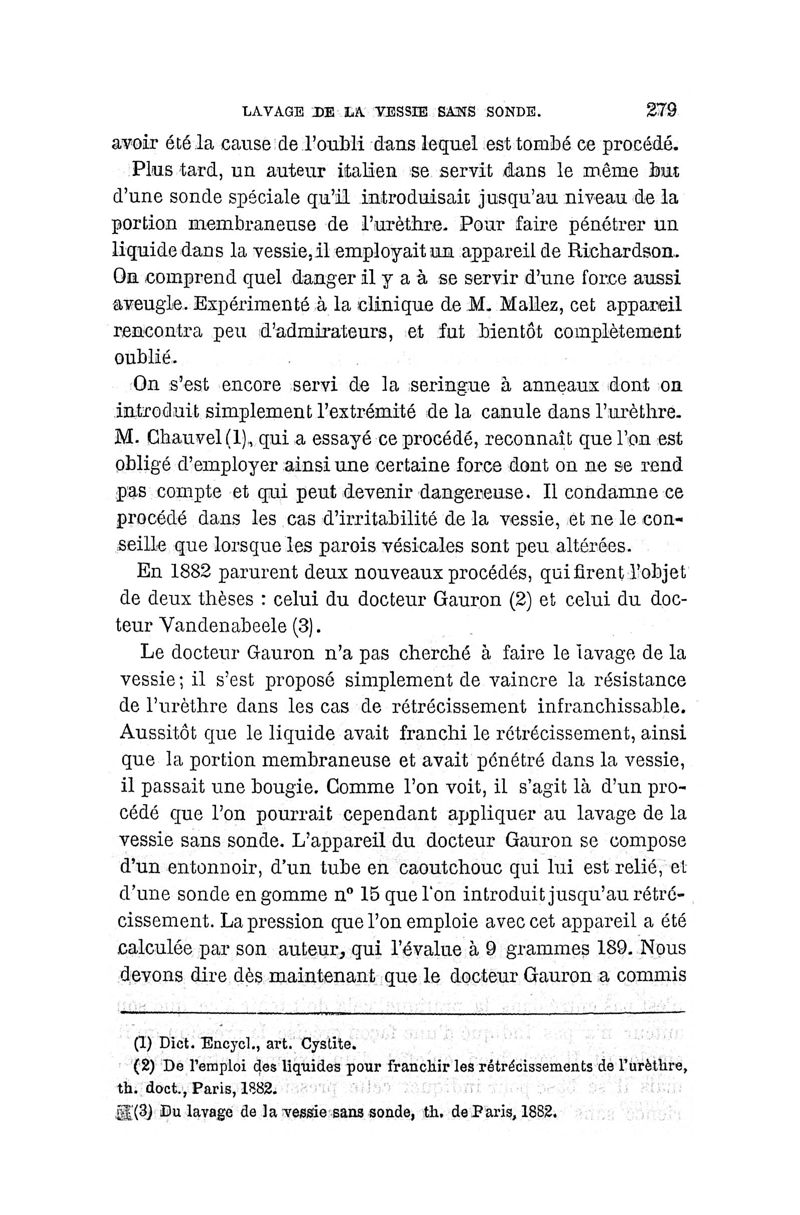 LAVAGE DE LA VESSIE SANS SONDE. 279

avoir été la cause de l'oubli dans lequel est tombé ce procédé.

Plus tard, un auteur italien se servit dans le même but d'une sonde spéciale qu'il introduisait jusqu'au niveau de la portion membraneuse de l'urèthre. Pour faire pénétrer un liquide dans la vessie, il employait un appareil de Richardson. On comprend quel danger il y a à se servir d'une force aussi aveugle. Expérimenté à la clinique de M. Mallez, cet appareil rencontra peu d'admirateurs, et fut bientôt complètement oublié.

On s'est encore servi de la seringue à anneaux dont on introduit simplement l'extrémité de la canule dans l'urèthre. M. Chauvel (1), qui a essayé ce procédé, reconnaît que l'on est obligé d'employer ainsi une certaine force dont on ne se rend pas compte et qui peut devenir dangereuse. Il condamne ce procédé dans les cas d'irritabilité de la vessie, et ne le conseille que lorsque les parois vésicales sont peu altérées.

En 1882 parurent deux nouveaux procédés, qui firent l'objet de deux thèses : celui du docteur Gauron (2) et celui du docteur Vandenabeele (3).

Le docteur Gauron n'a pas cherché à faire le lavage de la vessie; il s'est proposé simplement de vaincre la résistance de l'urèthre dans les cas de rétrécissement infranchissable. Aussitôt que le liquide avait franchi le rétrécissement, ainsi que la portion membraneuse et avait pénétré dans la vessie, il passait une bougie. Comme l'on voit, il s'agit là d'un procédé que l'on pourrait cependant appliquer au lavage de la vessie sans sonde. L'appareil du docteur Gauron se compose d'un entonnoir, d'un tube en caoutchouc qui lui est relié, et d'une sonde en gomme n° 15 que l'on introduit jusqu'au rétrécissement. La pression que l'on emploie avec cet appareil a été calculée par son auteur, qui l'évalue à 9 grammes 189. Nous devons dire dès maintenant que le docteur Gauron a commis

(1) Dict. Encycl., art. Cystite.
(2) De l'emploi des liquides pour franchir les rétrécissements de l'urèthre, th. doct., Paris, 1882.
(3) Du lavage de la vessie sans sonde, th. de Paris, 1882.